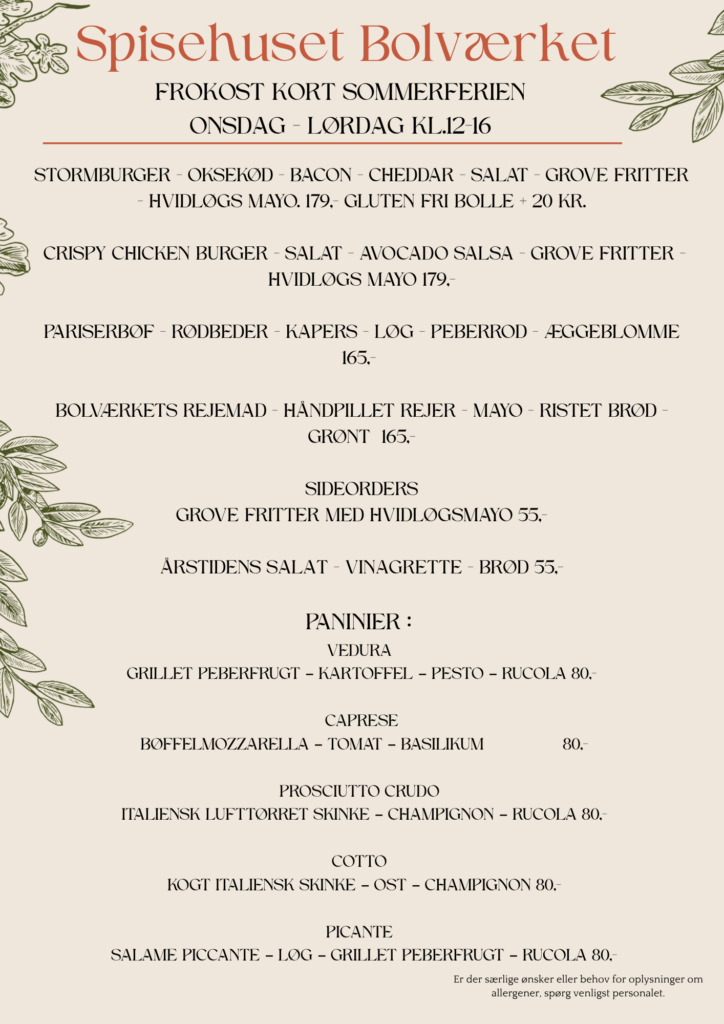 Spisehuset Bolværket

FROKOST KORT SOMMERFERIEN
ONSDAG - LØRDAG KL.12-16

STORMBURGER - OKSEKØD - BACON - CHEDDAR - SALAT - GROVE FRITTER - HVIDLØGS MAYO. 179,- GLUTEN FRI BOLLE + 20 KR.

CRISPY CHICKEN BURGER - SALAT - AVOCADO SALSA - GROVE FRITTER - HVIDLØGS MAYO 179,-

PARISERBØF - RØDBEDER - KAPERS - LØG - PEBERROD - ÆGGEBLOMME 165,-

BOLVÆRKETS REJEMAD - HÅNDPILLET REJER - MAYO - RISTET BRØD - GRØNT 165,-

SIDEORDERS
GROVE FRITTER MED HVIDLØGSMAYO 55,-

ÅRSTIDENS SALAT - VINAGRETTE - BRØD 55,-

PANINIER :
VEDURA
GRILLET PEBERFRUGT – KARTOFFEL – PESTO – RUCOLA 80,-

CAPRESE
BØFFELMOZZARELLA – TOMAT – BASILIKUM 80,-

PROSCIUTTO CRUDO
ITALIENSK LUFTTØRRET SKINKE – CHAMPIGNON – RUCOLA 80,-

COTTO
KOGT ITALIENSK SKINKE – OST – CHAMPIGNON 80,-

PICANTE
SALAME PICCANTE – LØG – GRILLET PEBERFRUGT – RUCOLA 80,-

Er der særlige ønsker eller behov for oplysninger om allergener, spørg venligst personalet.